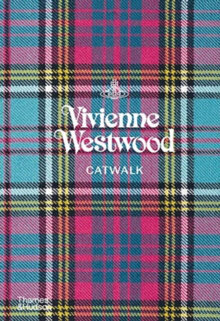 Vivienne Westwood
CATWALK

Thames & Hudson